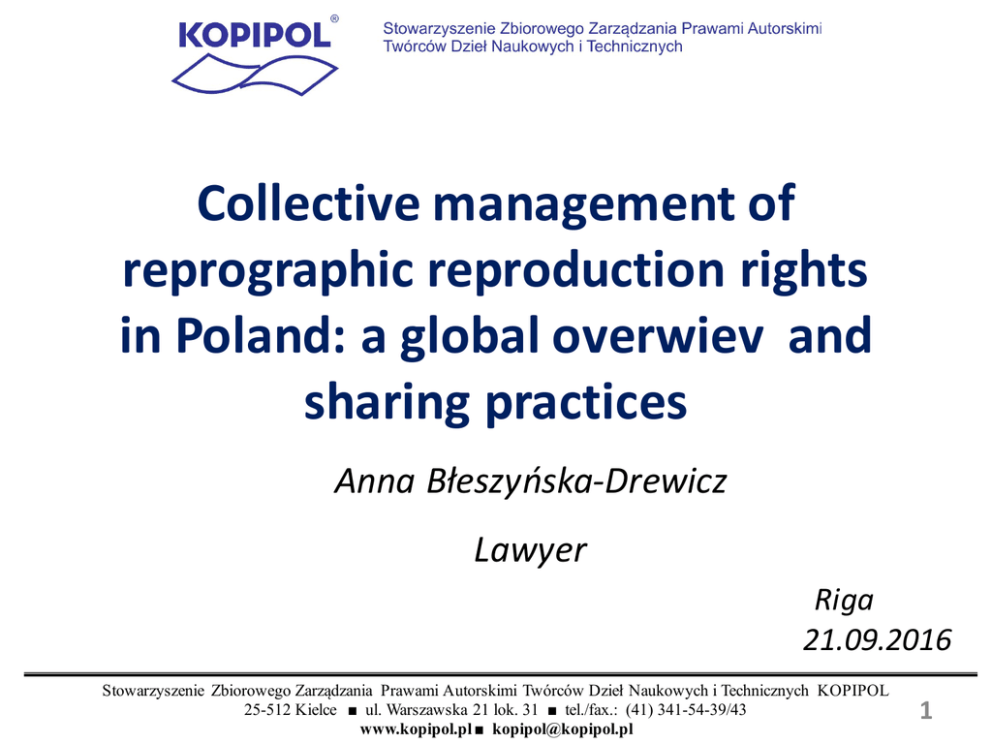 KOPIPOL®

Stowarzyszenie Zbiorowego Zarządzania Prawami Autorskimi Twórców Dzieł Naukowych i Technicznych

Collective management of reprographic reproduction rights in Poland: a global overwiev and sharing practices

Anna Błeszyńska-Drewicz

Lawyer

Riga
21.09.2016

Stowarzyszenie Zbiorowego Zarządzania Prawami Autorskimi Twórców Dzieł Naukowych i Technicznych KOPIPOL
25-512 Kielce ■ ul. Warszawska 21 lok. 31 ■ tel./fax.: (41) 341-54-39/43
www.kopipol.pl ■ kopipol@kopipol.pl

1